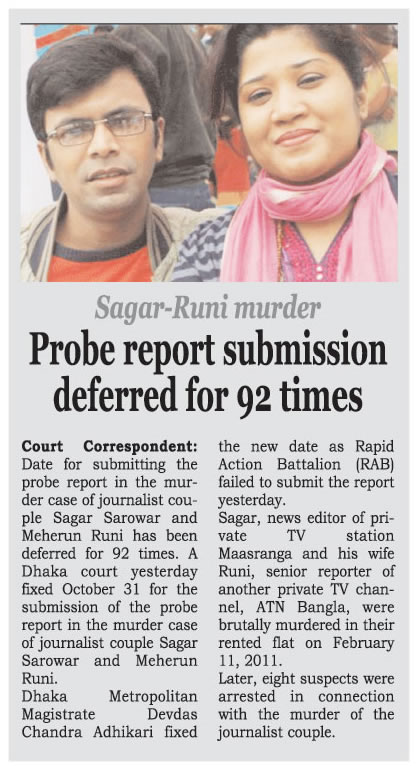 Sagar-Runi murder

Probe report submission deferred for 92 times

Court Correspondent: Date for submitting the probe report in the murder case of journalist couple Sagar Sarowar and Meherun Runi has been deferred for 92 times. A Dhaka court yesterday fixed October 31 for the submission of the probe report in the murder case of journalist couple Sagar Sarowar and Meherun Runi.

Dhaka Metropolitan Magistrate Devdas Chandra Adhikari fixed the new date as Rapid Action Battalion (RAB) failed to submit the report yesterday.

Sagar, news editor of private TV station Maasranga and his wife Runi, senior reporter of another private TV channel, ATN Bangla, were brutally murdered in their rented flat on February 11, 2011.

Later, eight suspects were arrested in connection with the murder of the journalist couple.